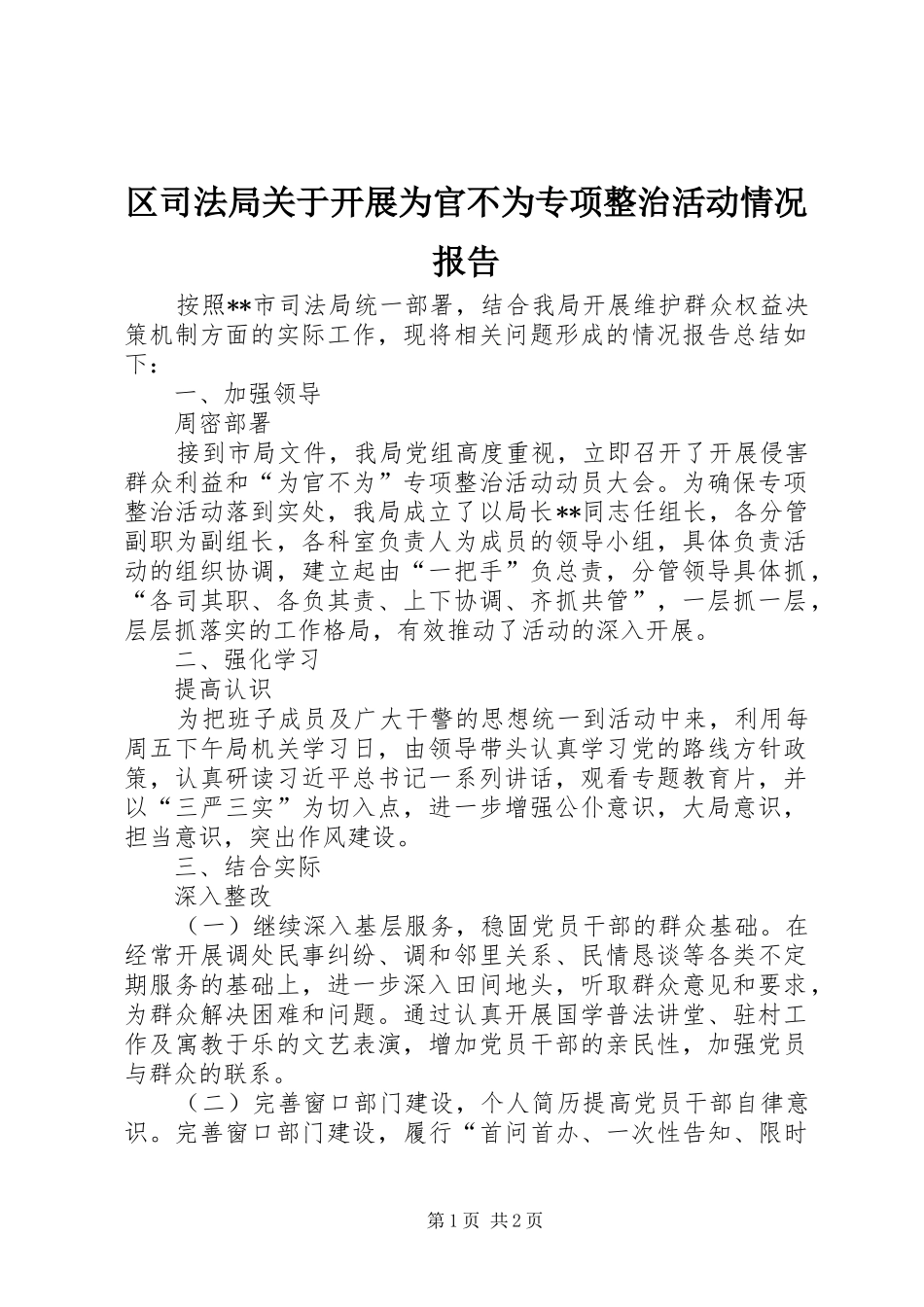 区司法局关于开展为官不为专项整治活动情况报告

按照**市司法局统一部署，结合我局开展维护群众权益决策机制方面的实际工作，现将相关问题形成的情况报告总结如下：

一、加强领导

周密部署

接到市局文件，我局党组高度重视，立即召开了开展侵害群众利益和“为官不为”专项整治活动动员大会。为确保专项整治活动落到实处，我局成立了以局长**同志任组长，各分管副职为副组长，各科室负责人为成员的领导小组，具体负责活动的组织协调，建立起由“一把手”负总责，分管领导具体抓，“各司其职、各负其责、上下协调、齐抓共管”，一层抓一层，层层抓落实的工作格局，有效推动了活动的深入开展。

二、强化学习

提高认识

为把班子成员及广大干警的思想统一到活动中来，利用每周五下午局机关学习日，由领导带头认真学习党的路线方针政策，认真研读习近平总书记一系列讲话，观看专题教育片，并以“三严三实”为切入点，进一步增强公仆意识，大局意识，担当意识，突出作风建设。

三、结合实际

深入整改

（一）继续深入基层服务，稳固党员干部的群众基础。在经常开展调处民事纠纷、调和邻里关系、民情恳谈等各类不定期服务的基础上，进一步深入田间地头，听取群众意见和要求，为群众解决困难和问题。通过认真开展国学普法讲堂、驻村工作及寓教于乐的文艺表演，增加党员干部的亲民性，加强党员与群众的联系。

（二）完善窗口部门建设，个人简历提高党员干部自律意识。完善窗口部门建设，履行“首问首办、一次性告知、限时

第1页 共2页